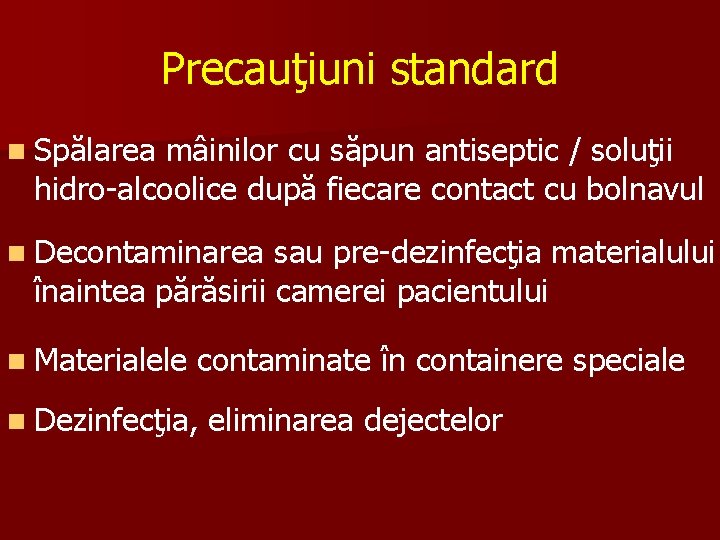 Precauţiuni standard

• Spălarea mâinilor cu săpun antiseptic / soluţii hidro-alcoolice după fiecare contact cu bolnavul

• Decontaminarea sau pre-dezinfecţia materialului înaintea părăsirii camerei pacientului

• Materialele contaminate în containere speciale

• Dezinfecţia, eliminarea dejectelor